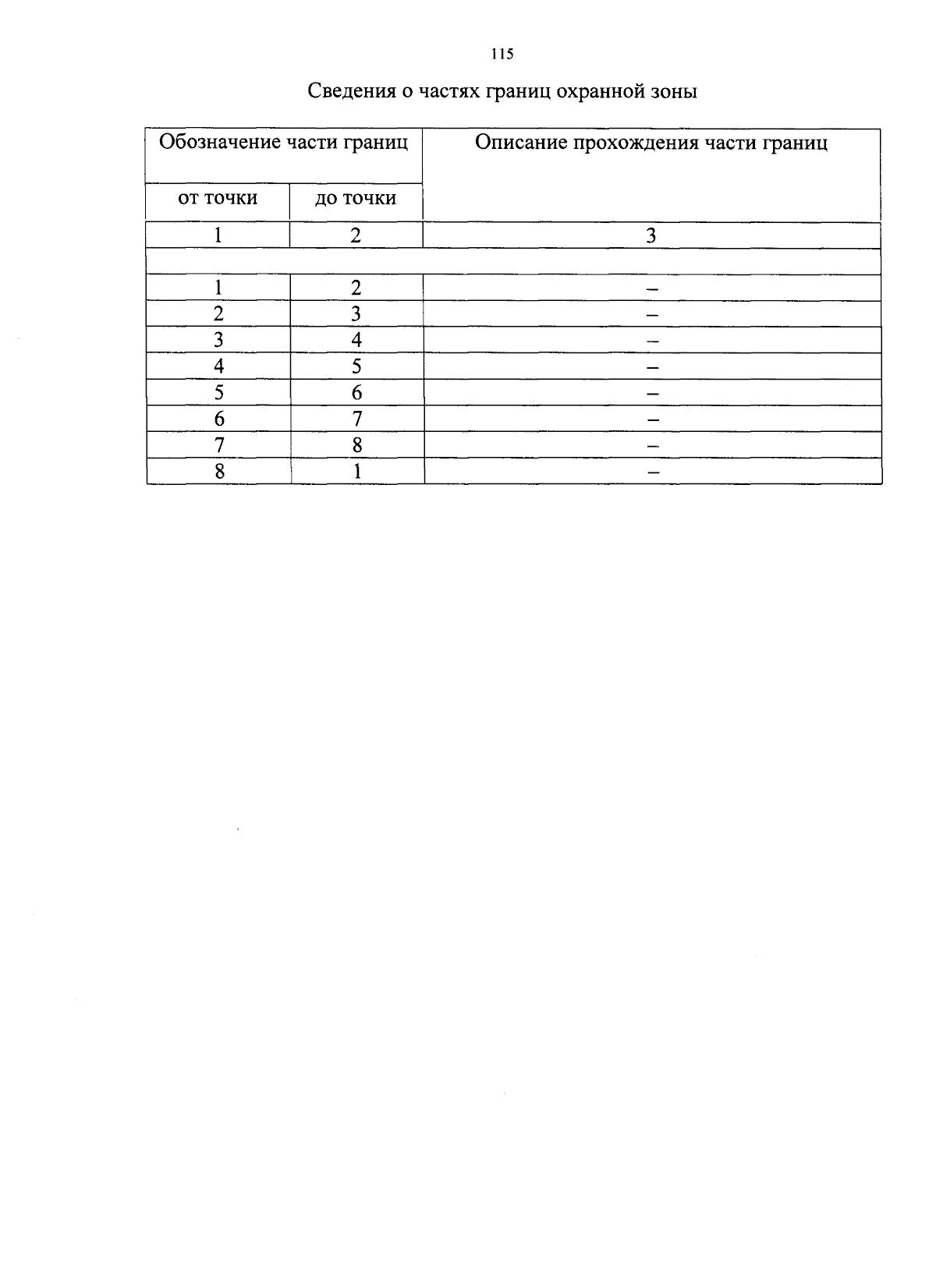 115

Сведения о частях границ охранной зоны

| Обозначение части границ | | Описание прохождения части границ |
|---|---|---|
| от точки | до точки | |
| 1 | 2 | 3 |
| | | |
| 1 | 2 | – |
| 2 | 3 | – |
| 3 | 4 | – |
| 4 | 5 | – |
| 5 | 6 | – |
| 6 | 7 | – |
| 7 | 8 | – |
| 8 | 1 | – |